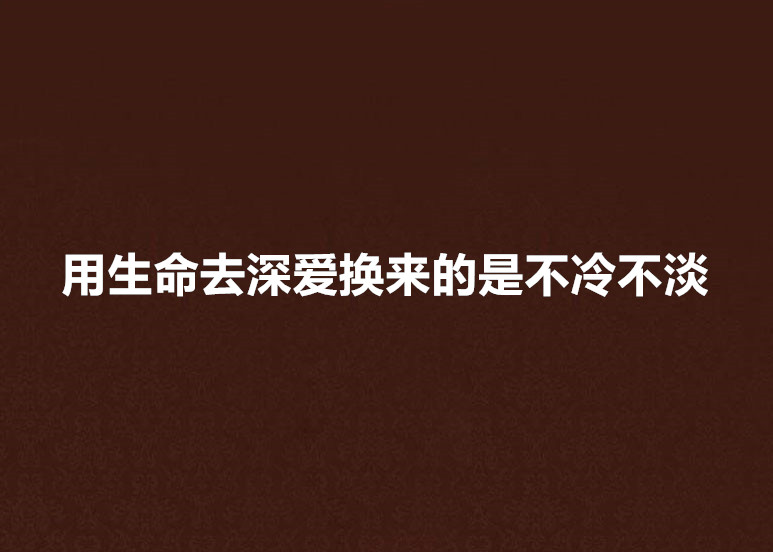 用生命去深爱换来的是不冷不淡